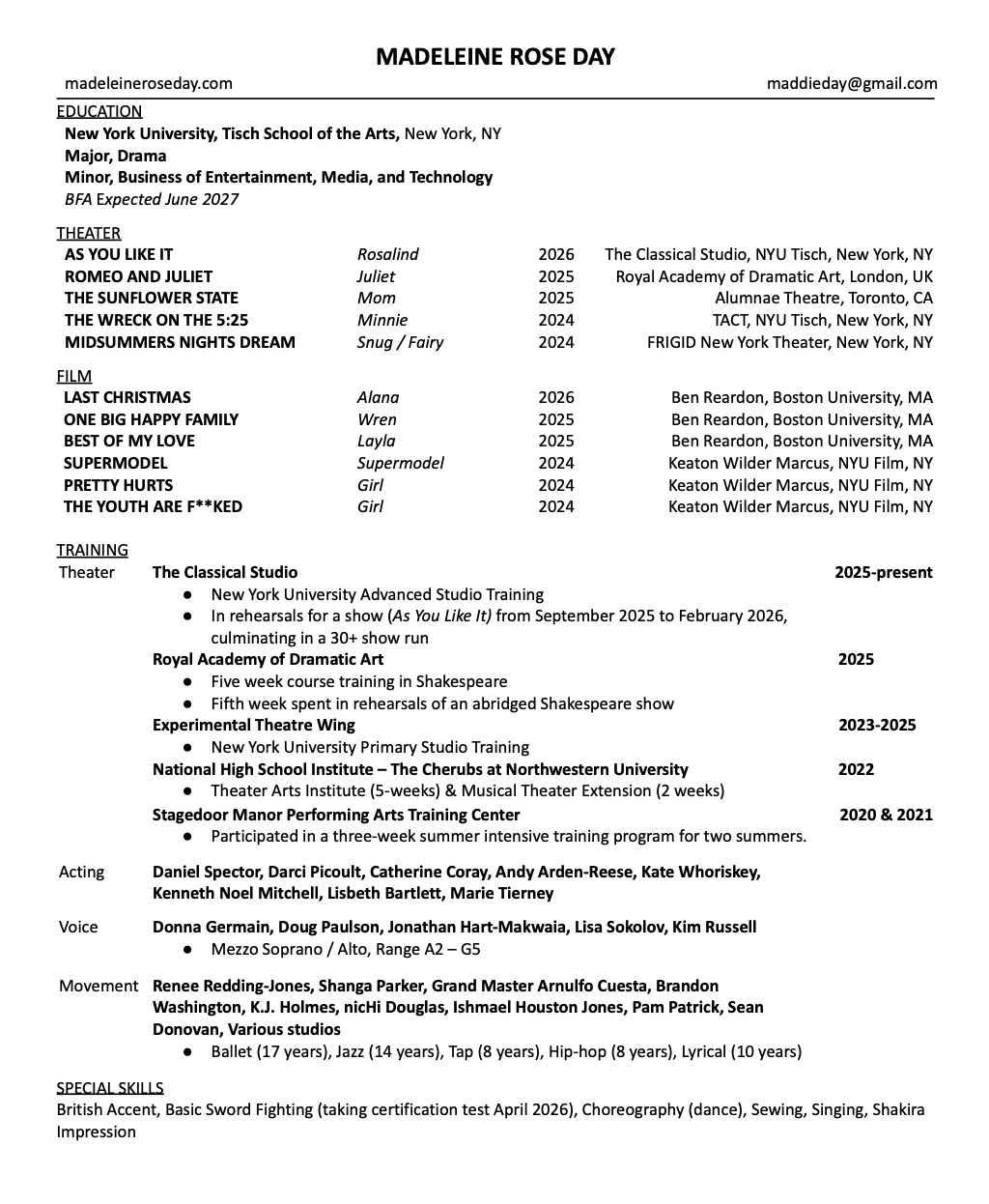 MADELEINE ROSE DAY

madeleineroseday.com maddieday@gmail.com

EDUCATION
New York University, Tisch School of the Arts, New York, NY
Major, Drama
Minor, Business of Entertainment, Media, and Technology
BFA Expected June 2027

THEATER

| AS YOU LIKE IT | Rosalind | 2026 | The Classical Studio, NYU Tisch, New York, NY |
|---|---|---|---|
| ROMEO AND JULIET | Juliet | 2025 | Royal Academy of Dramatic Art, London, UK |
| THE SUNFLOWER STATE | Mom | 2025 | Alumnae Theatre, Toronto, CA |
| THE WRECK ON THE 5:25 | Minnie | 2024 | TACT, NYU Tisch, New York, NY |
| MIDSUMMERS NIGHTS DREAM | Snug / Fairy | 2024 | FRIGID New York Theater, New York, NY |

FILM

| LAST CHRISTMAS | Alana | 2026 | Ben Reardon, Boston University, MA |
|---|---|---|---|
| ONE BIG HAPPY FAMILY | Wren | 2025 | Ben Reardon, Boston University, MA |
| BEST OF MY LOVE | Layla | 2025 | Ben Reardon, Boston University, MA |
| SUPERMODEL | Supermodel | 2024 | Keaton Wilder Marcus, NYU Film, NY |
| PRETTY HURTS | Girl | 2024 | Keaton Wilder Marcus, NYU Film, NY |
| THE YOUTH ARE F**KED | Girl | 2024 | Keaton Wilder Marcus, NYU Film, NY |

TRAINING
Theater
The Classical Studio 2025-present
● New York University Advanced Studio Training
● In rehearsals for a show (As You Like It) from September 2025 to February 2026, culminating in a 30+ show run
Royal Academy of Dramatic Art 2025
● Five week course training in Shakespeare
● Fifth week spent in rehearsals of an abridged Shakespeare show
Experimental Theatre Wing 2023-2025
● New York University Primary Studio Training
National High School Institute – The Cherubs at Northwestern University 2022
● Theater Arts Institute (5-weeks) & Musical Theater Extension (2 weeks)
Stagedoor Manor Performing Arts Training Center 2020 & 2021
● Participated in a three-week summer intensive training program for two summers.

Acting
Daniel Spector, Darci Picoult, Catherine Coray, Andy Arden-Reese, Kate Whoriskey, Kenneth Noel Mitchell, Lisbeth Bartlett, Marie Tierney

Voice
Donna Germain, Doug Paulson, Jonathan Hart-Makwaia, Lisa Sokolov, Kim Russell
● Mezzo Soprano / Alto, Range A2 – G5

Movement
Renee Redding-Jones, Shanga Parker, Grand Master Arnulfo Cuesta, Brandon Washington, K.J. Holmes, nicHi Douglas, Ishmael Houston Jones, Pam Patrick, Sean Donovan, Various studios
● Ballet (17 years), Jazz (14 years), Tap (8 years), Hip-hop (8 years), Lyrical (10 years)

SPECIAL SKILLS
British Accent, Basic Sword Fighting (taking certification test April 2026), Choreography (dance), Sewing, Singing, Shakira Impression